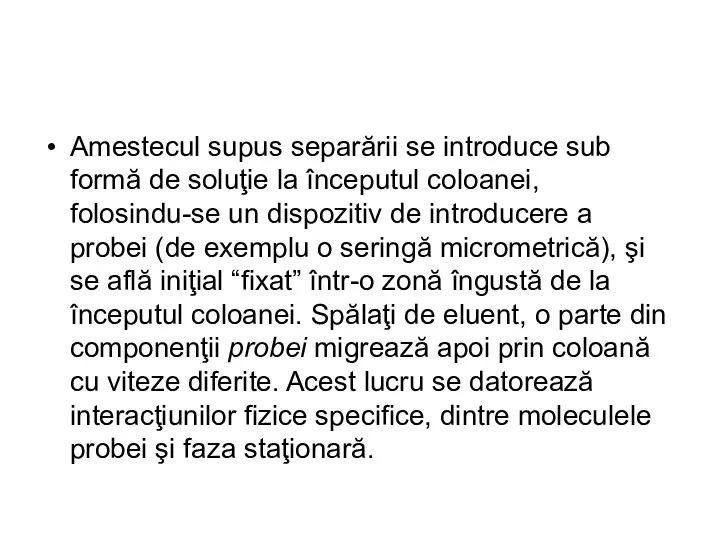 • Amestecul supus separării se introduce sub formă de soluţie la începutul coloanei, folosindu-se un dispozitiv de introducere a probei (de exemplu o seringă micrometrică), şi se află iniţial “fixat” într-o zonă îngustă de la începutul coloanei. Spălaţi de eluent, o parte din componenţii probei migrează apoi prin coloană cu viteze diferite. Acest lucru se datorează interacţiunilor fizice specifice, dintre moleculele probei şi faza staţionară.